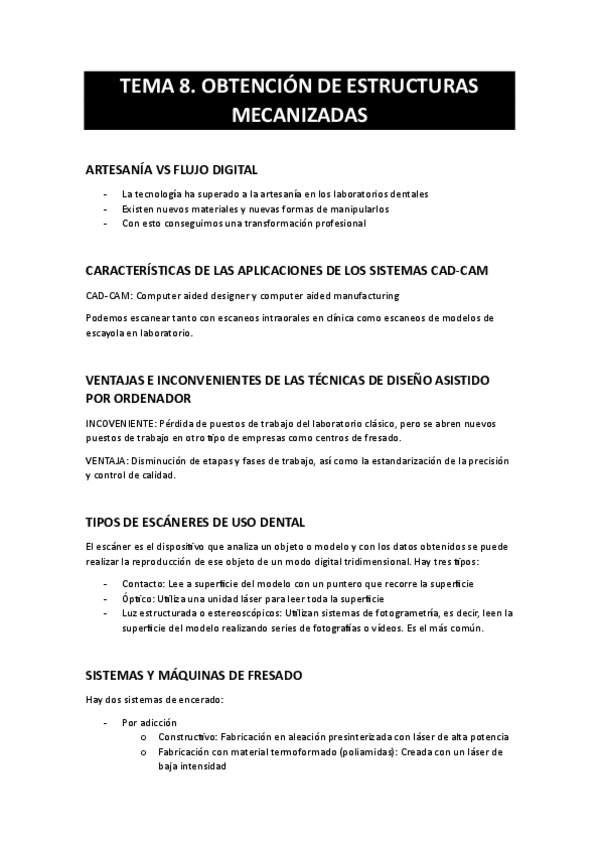 TEMA 8. OBTENCIÓN DE ESTRUCTURAS MECANIZADAS

ARTESANÍA VS FLUJO DIGITAL

- La tecnología ha superado a la artesanía en los laboratorios dentales
- Existen nuevos materiales y nuevas formas de manipularlos
- Con esto conseguimos una transformación profesional

CARACTERÍSTICAS DE LAS APLICACIONES DE LOS SISTEMAS CAD-CAM

CAD-CAM: Computer aided designer y computer aided manufacturing

Podemos escanear tanto con escaneos intraorales en clínica como escaneos de modelos de escayola en laboratorio.

VENTAJAS E INCONVENIENTES DE LAS TÉCNICAS DE DISEÑO ASISTIDO POR ORDENADOR

INCOVENIENTE: Pérdida de puestos de trabajo del laboratorio clásico, pero se abren nuevos puestos de trabajo en otro tipo de empresas como centros de fresado.

VENTAJA: Disminución de etapas y fases de trabajo, así como la estandarización de la precisión y control de calidad.

TIPOS DE ESCÁNERES DE USO DENTAL

El escáner es el dispositivo que analiza un objeto o modelo y con los datos obtenidos se puede realizar la reproducción de ese objeto de un modo digital tridimensional. Hay tres tipos:

- Contacto: Lee a superficie del modelo con un puntero que recorre la superficie
- Óptico: Utiliza una unidad láser para leer toda la superficie
- Luz estructurada o estereoscópicos: Utilizan sistemas de fotogrametría, es decir, leen la superficie del modelo realizando series de fotografías o vídeos. Es el más común.

SISTEMAS Y MÁQUINAS DE FRESADO

Hay dos sistemas de encerado:

- Por adicción
  o Constructivo: Fabricación en aleación presinterizada con láser de alta potencia
  o Fabricación con material termoformado (poliamidas): Creada con un láser de baja intensidad